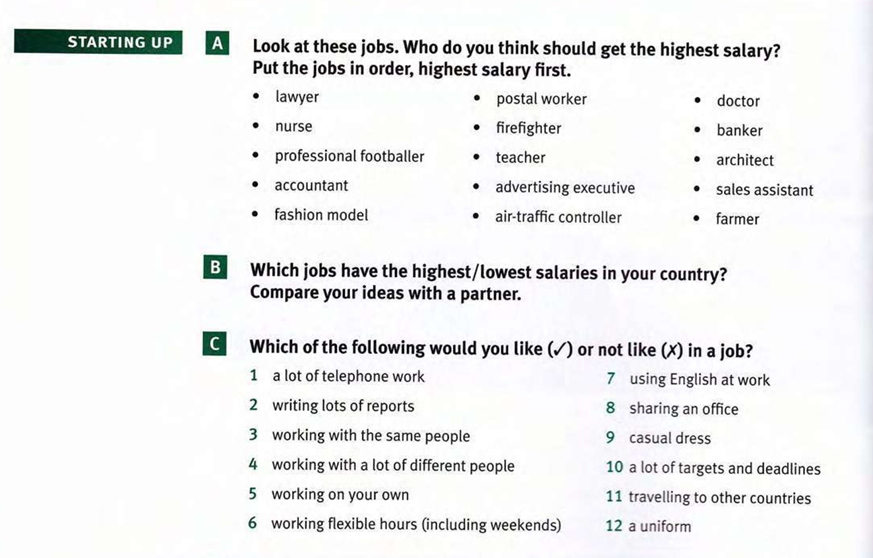 STARTING UP

A

Look at these jobs. Who do you think should get the highest salary?
Put the jobs in order, highest salary first.

• lawyer
• nurse
• professional footballer
• accountant
• fashion model

• postal worker
• firefighter
• teacher
• advertising executive
• air-traffic controller

• doctor
• banker
• architect
• sales assistant
• farmer

B

Which jobs have the highest/lowest salaries in your country?
Compare your ideas with a partner.

C

Which of the following would you like (✓) or not like (✗) in a job?

1 a lot of telephone work
2 writing lots of reports
3 working with the same people
4 working with a lot of different people
5 working on your own
6 working flexible hours (including weekends)

7 using English at work
8 sharing an office
9 casual dress
10 a lot of targets and deadlines
11 travelling to other countries
12 a uniform